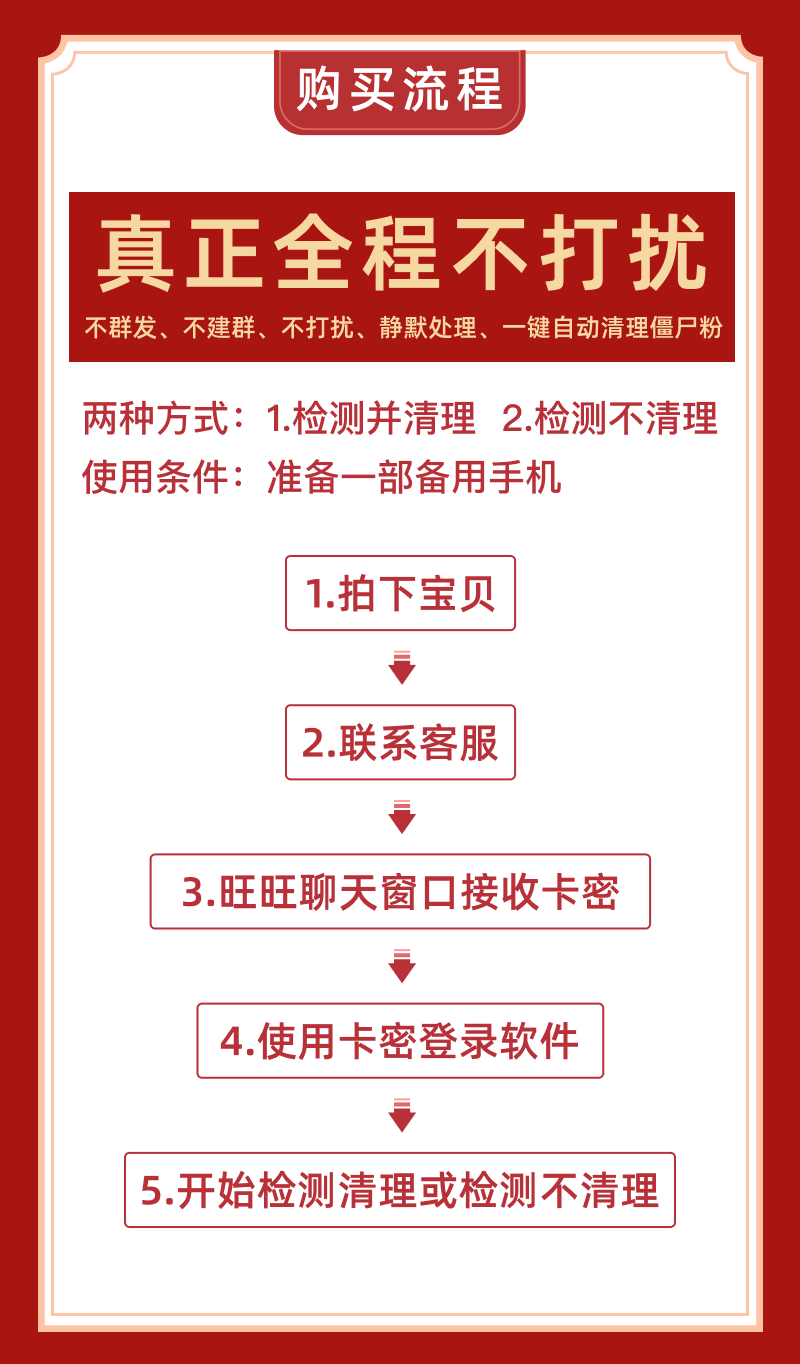 购买流程

真正全程不打扰

不群发、不建群、不打扰、静默处理、一键自动清理僵尸粉

两种方式：1.检测并清理 2.检测不清理
使用条件：准备一部备用手机

1.拍下宝贝

2.联系客服

3.旺旺聊天窗口接收卡密

4.使用卡密登录软件

5.开始检测清理或检测不清理